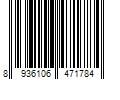 8 936106 471784